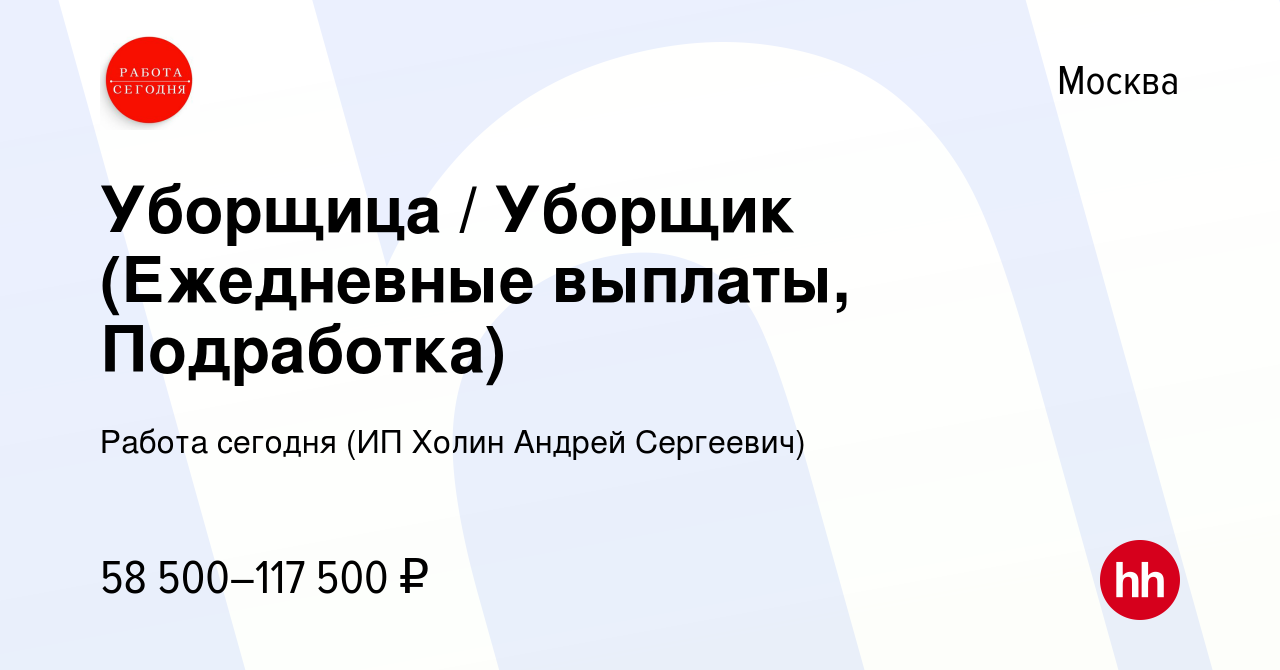 РАБОТА
СЕГОДНЯ

Москва

Уборщица / Уборщик (Ежедневные выплаты, Подработка)

Работа сегодня (ИП Холин Андрей Сергеевич)

58 500–117 500 ₽

hh